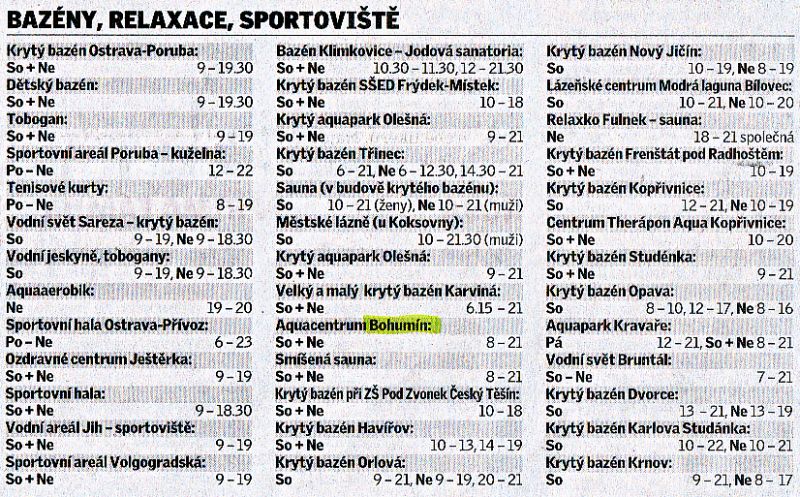 BAZÉNY, RELAXACE, SPORTOVIŠTĚ

Krytý bazén Ostrava-Poruba:
So + Ne 9 – 19.30
Dětský bazén:
So + Ne 9 – 19.30
Tobogan:
So + Ne 9 – 19
Sportovní areál Poruba – kuželna:
Po – Ne 12 – 22
Tenisové kurty:
Po – Ne 8 – 19
Vodní svět Sareza – krytý bazén:
So 9 – 19, Ne 9 – 18.30
Vodní jeskyně, tobogany:
So 9 – 19, Ne 9 – 18.30
Aquaaerobik:
Ne 19 – 20
Sportovní hala Ostrava-Přívoz:
Po – Ne 6 – 23
Ozdravné centrum Ještěrka:
So + Ne 9 – 19
Sportovní hala:
So + Ne 9 – 18.30
Vodní areál Jih – sportoviště:
So + Ne 9 – 19
Sportovní areál Volgogradská:
So + Ne 9 – 19

Bazén Klimkovice – Jodová sanatoria:
So + Ne 10.30 – 11.30, 12 – 21.30
Krytý bazén SŠED Frýdek-Místek:
So + Ne 10 – 18
Krytý aquapark Olešná:
So + Ne 9 – 21
Krytý bazén Třinec:
So 6 – 21, Ne 6 – 12.30, 14.30 – 21
Sauna (v budově krytého bazénu):
So 10 – 21 (ženy), Ne 10 – 21 (muži)
Městské lázně (u Koksovny):
So 10 – 21.30 (muži)
Krytý aquapark Olešná:
So + Ne 9 – 21
Velký a malý krytý bazén Karviná:
So + Ne 6.15 – 21
Aquacentrum Bohumín:
So + Ne 8 – 21
Smíšená sauna:
So + Ne 8 – 21
Krytý bazén při ZŠ Pod Zvonek Český Těšín:
So + Ne 10 – 18
Krytý bazén Havířov:
So + Ne 10 – 13, 14 – 19
Krytý bazén Orlová:
So 9 – 21, Ne 9 – 19, 20 – 21

Krytý bazén Nový Jičín:
So 10 – 19, Ne 8 – 19
Lázeňské centrum Modrá laguna Bílovec:
So 10 – 21, Ne 10 – 20
Relaxko Fulnek – sauna:
Ne 18 – 21 společná
Krytý bazén Frenštát pod Radhoštěm:
So + Ne 10 – 19
Krytý bazén Kopřivnice:
So 12 – 21, Ne 10 – 19
Centrum Therápon Aqua Kopřivnice:
So + Ne 10 – 20
Krytý bazén Studénka:
So + Ne 9 – 21
Krytý bazén Opava:
So 8 – 10, 12 – 17, Ne 8 – 16
Aquapark Kravaře:
Pá 12 – 21, So + Ne 8 – 21
Vodní svět Bruntál:
So – Ne 7 – 21
Krytý bazén Dvorce:
So 13 – 21, Ne 13 – 19
Krytý bazén Karlova Studánka:
So 10 – 22, Ne 10 – 21
Krytý bazén Krnov:
So 9 – 21, Ne 8 – 17